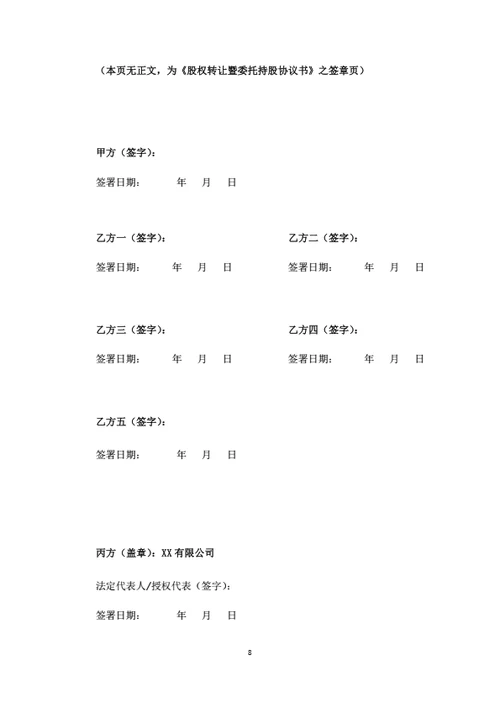 （本页无正文，为《股权转让暨委托持股协议书》之签章页）

甲方（签字）：

签署日期： 年 月 日

乙方一（签字）：

签署日期： 年 月 日

乙方二（签字）：

签署日期： 年 月 日

乙方三（签字）：

签署日期： 年 月 日

乙方四（签字）：

签署日期： 年 月 日

乙方五（签字）：

签署日期： 年 月 日

丙方（盖章）：XX 有限公司

法定代表人/授权代表（签字）：

签署日期： 年 月 日

8